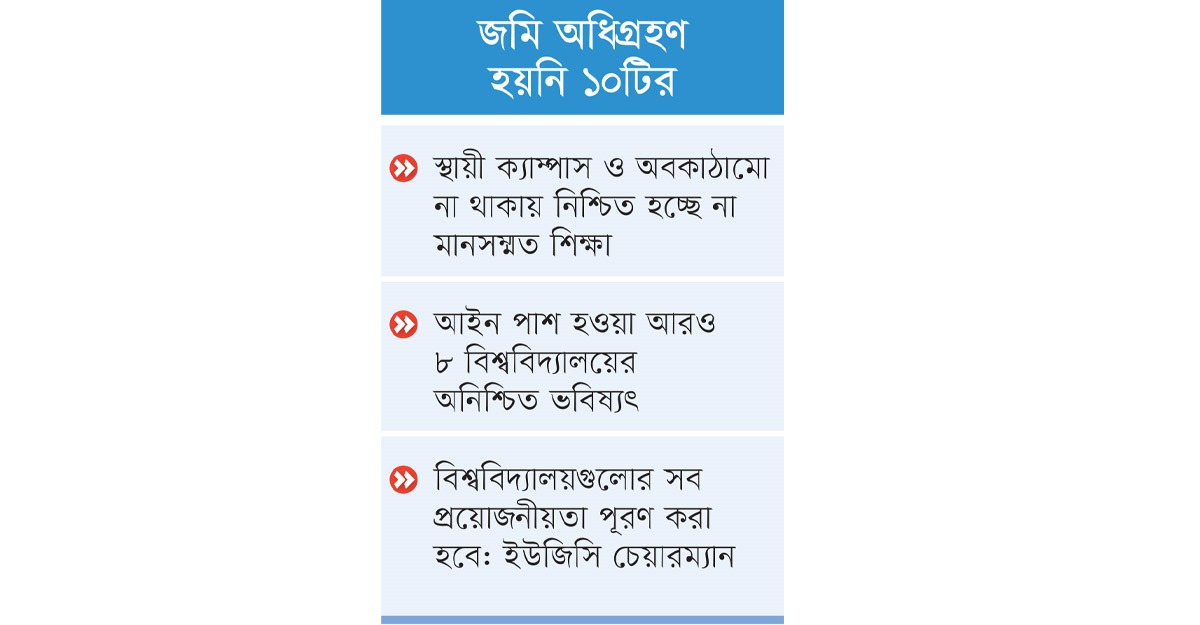 জমি অধিগ্রহণ হয়নি ১০টির

স্থায়ী ক্যাম্পাস ও অবকাঠামো না থাকায় নিশ্চিত হচ্ছে না মানসম্মত শিক্ষা

আইন পাশ হওয়া আরও ৮ বিশ্ববিদ্যালয়ের অনিশ্চিত ভবিষ্যৎ

বিশ্ববিদ্যালয়গুলোর সব প্রয়োজনীয়তা পূরণ করা হবে: ইউজিসি চেয়ারম্যান